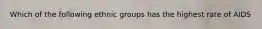 Which of the following ethnic groups has the highest rate of AIDS